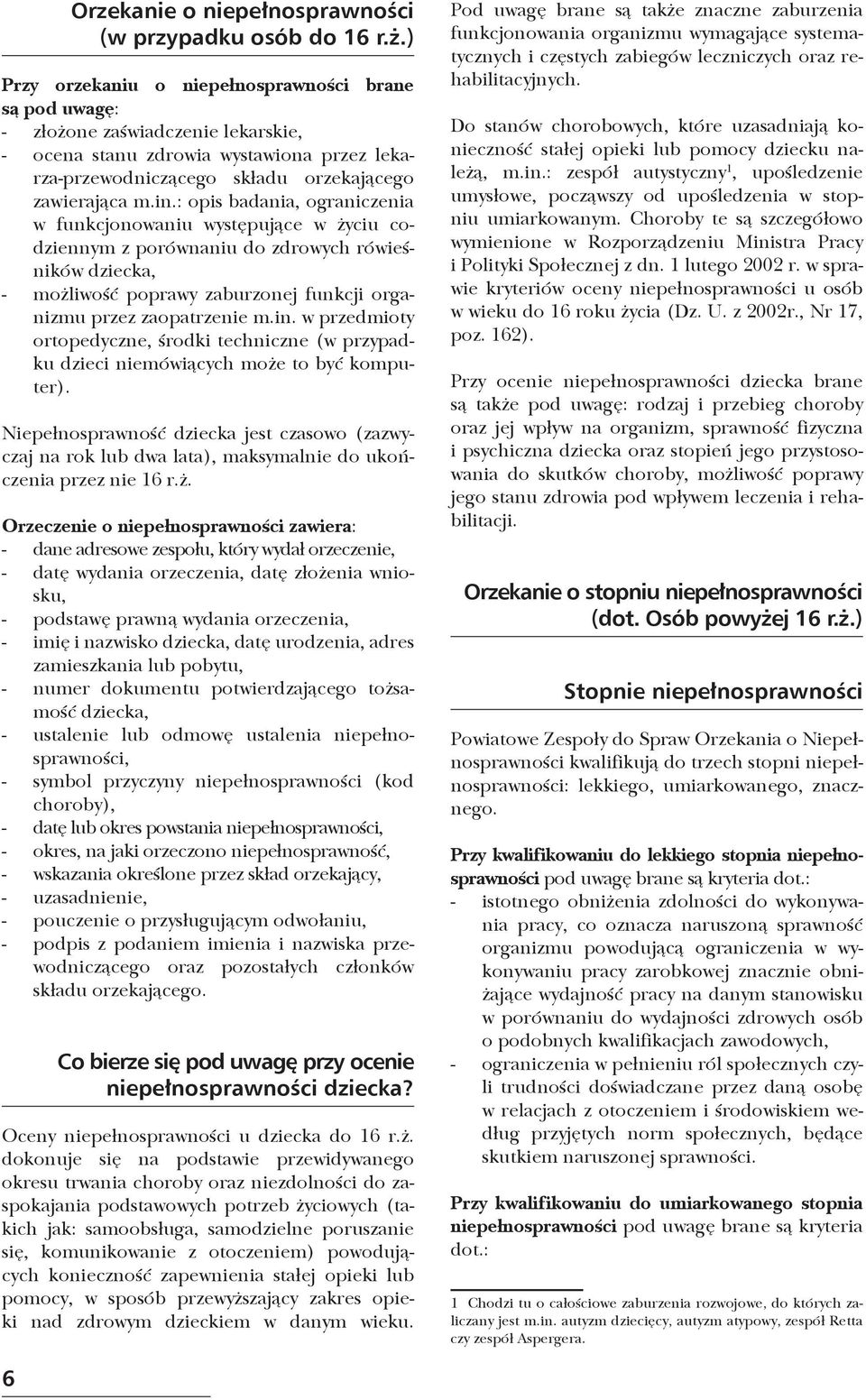 Orzekanie o niepełnosprawności (w przypadku osób do 16 r.ż.)

Przy orzekaniu o niepełnosprawności brane są pod uwagę:
- złożone zaświadczenie lekarskie,
- ocena stanu zdrowia wystawiona przez lekarza-przewodniczącego składu orzekającego zawierająca m.in.: opis badania, ograniczenia w funkcjonowaniu występujące w życiu codziennym z porównaniu do zdrowych rówieśników dziecka,
- możliwość poprawy zaburzonej funkcji organizmu przez zaopatrzenie m.in. w przedmioty ortopedyczne, środki techniczne (w przypadku dzieci niemówiących może to być komputer).

Niepełnosprawność dziecka jest czasowo (zazwyczaj na rok lub dwa lata), maksymalnie do ukończenia przez nie 16 r.ż.

Orzeczenie o niepełnosprawności zawiera:
- dane adresowe zespołu, który wydał orzeczenie,
- datę wydania orzeczenia, datę złożenia wniosku,
- podstawę prawną wydania orzeczenia,
- imię i nazwisko dziecka, datę urodzenia, adres zamieszkania lub pobytu,
- numer dokumentu potwierdzającego tożsamość dziecka,
- ustalenie lub odmowę ustalenia niepełnosprawności,
- symbol przyczyny niepełnosprawności (kod choroby),
- datę lub okres powstania niepełnosprawności,
- okres, na jaki orzeczono niepełnosprawność,
- wskazania określone przez skład orzekający,
- uzasadnienie,
- pouczenie o przysługującym odwołaniu,
- podpis z podaniem imienia i nazwiska przewodniczącego oraz pozostałych członków składu orzekającego.

Co bierze się pod uwagę przy ocenie niepełnosprawności dziecka?

Oceny niepełnosprawności u dziecka do 16 r.ż. dokonuje się na podstawie przewidywanego okresu trwania choroby oraz niezdolności do zaspokajania podstawowych potrzeb życiowych (takich jak: samoobsługa, samodzielne poruszanie się, komunikowanie z otoczeniem) powodujących konieczność zapewnienia stałej opieki lub pomocy, w sposób przewyższający zakres opieki nad zdrowym dzieckiem w danym wieku.

6

Pod uwagę brane są także znaczne zaburzenia funkcjonowania organizmu wymagające systematycznych i częstych zabiegów leczniczych oraz rehabilitacyjnych.

Do stanów chorobowych, które uzasadniają konieczność stałej opieki lub pomocy dziecku należą, m.in.: zespół autystyczny$^1$, upośledzenie umysłowe, począwszy od upośledzenia w stopniu umiarkowanym. Choroby te są szczegółowo wymienione w Rozporządzeniu Ministra Pracy i Polityki Społecznej z dn. 1 lutego 2002 r. w sprawie kryteriów oceny niepełnosprawności u osób w wieku do 16 roku życia (Dz. U. z 2002r., Nr 17, poz. 162).

Przy ocenie niepełnosprawności dziecka brane są także pod uwagę: rodzaj i przebieg choroby oraz jej wpływ na organizm, sprawność fizyczna i psychiczna dziecka oraz stopień jego przystosowania do skutków choroby, możliwość poprawy jego stanu zdrowia pod wpływem leczenia i rehabilitacji.

Orzekanie o stopniu niepełnosprawności (dot. Osób powyżej 16 r.ż.)

Stopnie niepełnosprawności

Powiatowe Zespoły do Spraw Orzekania o Niepełnosprawności kwalifikują do trzech stopni niepełnosprawności: lekkiego, umiarkowanego, znacznego.

Przy kwalifikowaniu do lekkiego stopnia niepełnosprawności pod uwagę brane są kryteria dot.:
- istotnego obniżenia zdolności do wykonywania pracy, co oznacza naruszoną sprawność organizmu powodującą ograniczenia w wykonywaniu pracy zarobkowej znacznie obniżające wydajność pracy na danym stanowisku w porównaniu do wydajności zdrowych osób o podobnych kwalifikacjach zawodowych,
- ograniczenia w pełnieniu ról społecznych czyli trudności doświadczane przez daną osobę w relacjach z otoczeniem i środowiskiem według przyjętych norm społecznych, będące skutkiem naruszonej sprawności.

Przy kwalifikowaniu do umiarkowanego stopnia niepełnosprawności pod uwagę brane są kryteria dot.:

1 Chodzi tu o całościowe zaburzenia rozwojowe, do których zaliczany jest m.in. autyzm dziecięcy, autyzm atypowy, zespół Retta czy zespół Aspergera.